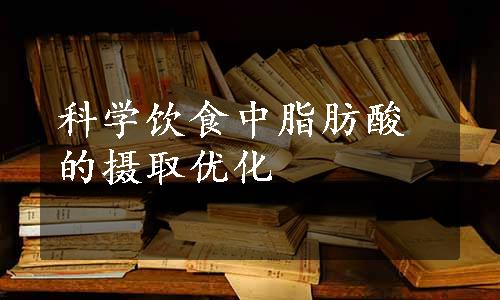 科学饮食中脂肪酸的摄取优化